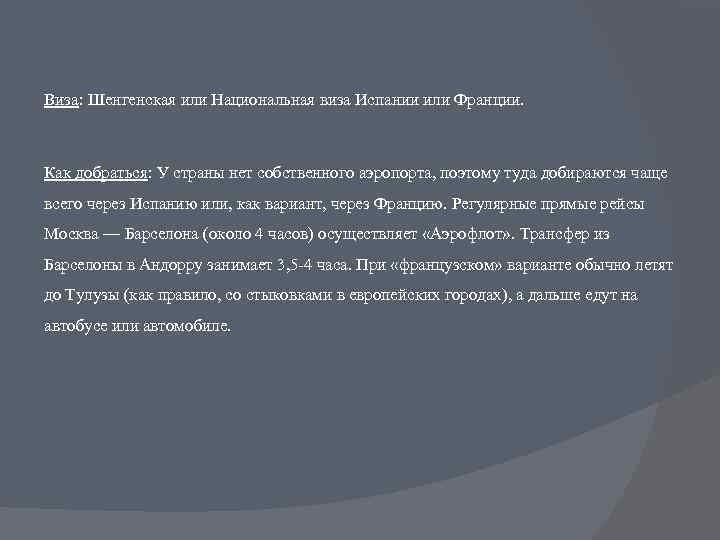 Виза: Шенгенская или Национальная виза Испании или Франции.

Как добраться: У страны нет собственного аэропорта, поэтому туда добираются чаще всего через Испанию или, как вариант, через Францию. Регулярные прямые рейсы Москва — Барселона (около 4 часов) осуществляет «Аэрофлот». Трансфер из Барселоны в Андорру занимает 3,5-4 часа. При «французском» варианте обычно летят до Тулузы (как правило, со стыковками в европейских городах), а дальше едут на автобусе или автомобиле.